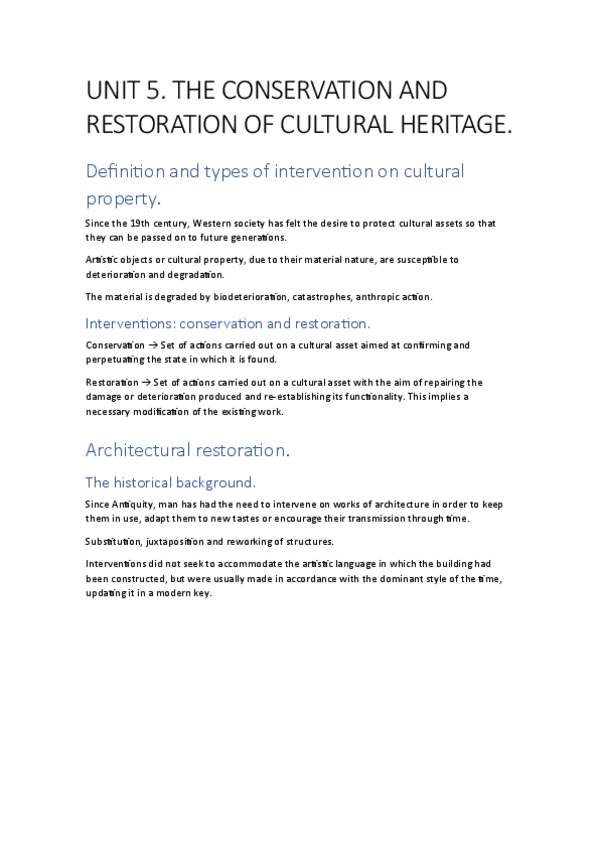 UNIT 5. THE CONSERVATION AND RESTORATION OF CULTURAL HERITAGE.

Definition and types of intervention on cultural property.

Since the 19th century, Western society has felt the desire to protect cultural assets so that they can be passed on to future generations.

Artistic objects or cultural property, due to their material nature, are susceptible to deterioration and degradation.

The material is degraded by biodeterioration, catastrophes, anthropic action.

Interventions: conservation and restoration.

Conservation → Set of actions carried out on a cultural asset aimed at confirming and perpetuating the state in which it is found.

Restoration → Set of actions carried out on a cultural asset with the aim of repairing the damage or deterioration produced and re-establishing its functionality. This implies a necessary modification of the existing work.

Architectural restoration.

The historical background.

Since Antiquity, man has had the need to intervene on works of architecture in order to keep them in use, adapt them to new tastes or encourage their transmission through time.

Substitution, juxtaposition and reworking of structures.

Interventions did not seek to accommodate the artistic language in which the building had been constructed, but were usually made in accordance with the dominant style of the time, updating it in a modern key.